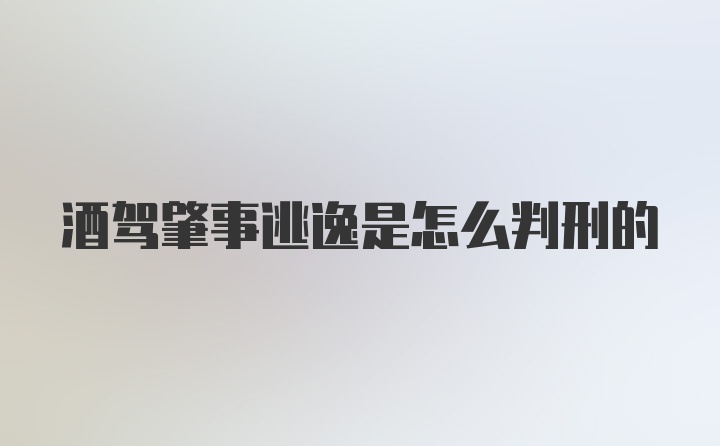 酒驾肇事逃逸是怎么判刑的